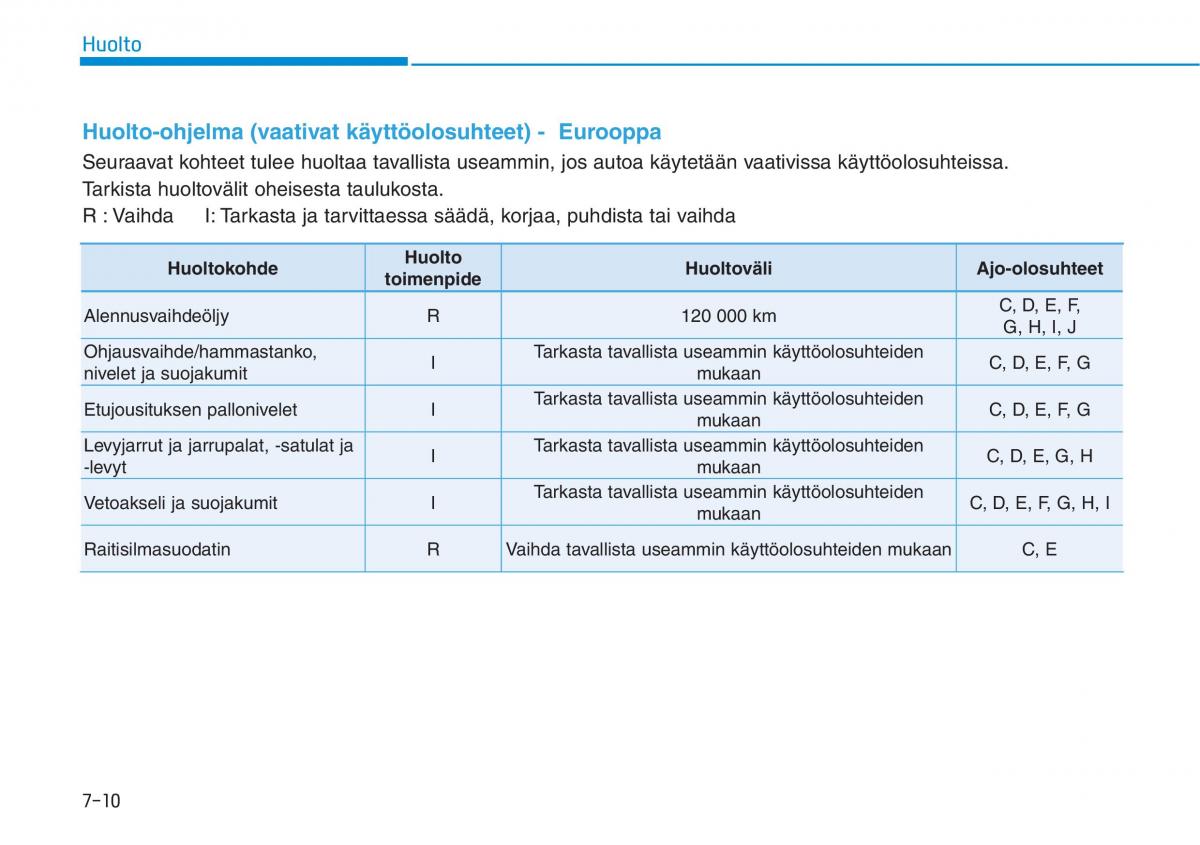 Huolto

Huolto-ohjelma (vaativat käyttöolosuhteet) - Eurooppa

Seuraavat kohteet tulee huoltaa tavallista useammin, jos autoa käytetään vaativissa käyttöolosuhteissa. Tarkista huoltovälit oheisesta taulukosta.

R : Vaihda I: Tarkasta ja tarvittaessa säädä, korjaa, puhdista tai vaihda

| Huoltokohde | Huolto toimenpide | Huoltoväli | Ajo-olosuhteet |
|---|---|---|---|
| Alennusvaihdeöljy | R | 120 000 km | C, D, E, F, G, H, I, J |
| Ohjausvaihde/hammastanko, nivelet ja suojakumit | I | Tarkasta tavallista useammin käyttöolosuhteiden mukaan | C, D, E, F, G |
| Etujousituksen pallonivelet | I | Tarkasta tavallista useammin käyttöolosuhteiden mukaan | C, D, E, F, G |
| Levyjarrut ja jarrupalat, -satulat ja -levyt | I | Tarkasta tavallista useammin käyttöolosuhteiden mukaan | C, D, E, G, H |
| Vetoakseli ja suojakumit | I | Tarkasta tavallista useammin käyttöolosuhteiden mukaan | C, D, E, F, G, H, I |
| Raitisilmasuodatin | R | Vaihda tavallista useammin käyttöolosuhteiden mukaan | C, E |

7-10